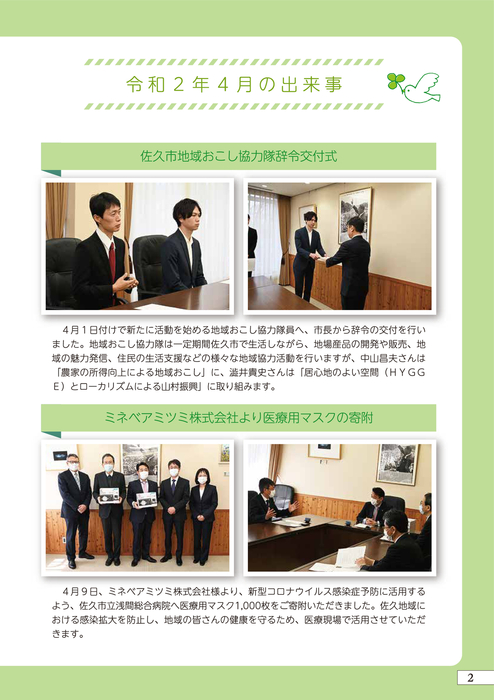 令和２年４月の出来事

佐久市地域おこし協力隊辞令交付式

４月１日付けで新たに活動を始める地域おこし協力隊員へ、市長から辞令の交付を行いました。地域おこし協力隊は一定期間佐久市で生活しながら、地場産品の開発や販売、地域の魅力発信、住民の生活支援などの様々な地域協力活動を行いますが、中山昌夫さんは「農家の所得向上による地域おこし」に、澁井貴史さんは「居心地のよい空間（ＨＹＧＧＥ）とローカリズムによる山村振興」に取り組みます。

ミネベアミツミ株式会社より医療用マスクの寄附

４月９日、ミネベアミツミ株式会社様より、新型コロナウイルス感染症予防に活用するよう、佐久市立浅間総合病院へ医療用マスク1,000枚をご寄附いただきました。佐久地域における感染拡大を防止し、地域の皆さんの健康を守るため、医療現場で活用させていただきます。

2